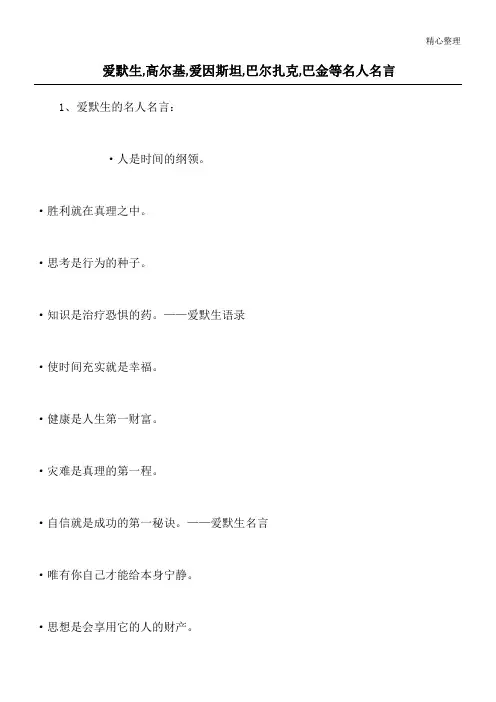 精心整理

爱默生,高尔基,爱因斯坦,巴尔扎克,巴金等名人名言

1、爱默生的名人名言:

• 人是时间的纲领。

• 胜利就在真理之中。

• 思考是行为的种子。

• 知识是治疗恐惧的药。——爱默生语录

• 使时间充实就是幸福。

• 健康是人生第一财富。

• 灾难是真理的第一程。

• 自信就是成功的第一秘诀。——爱默生名言

• 唯有你自己才能给本身宁静。

• 思想是会享用它的人的财产。